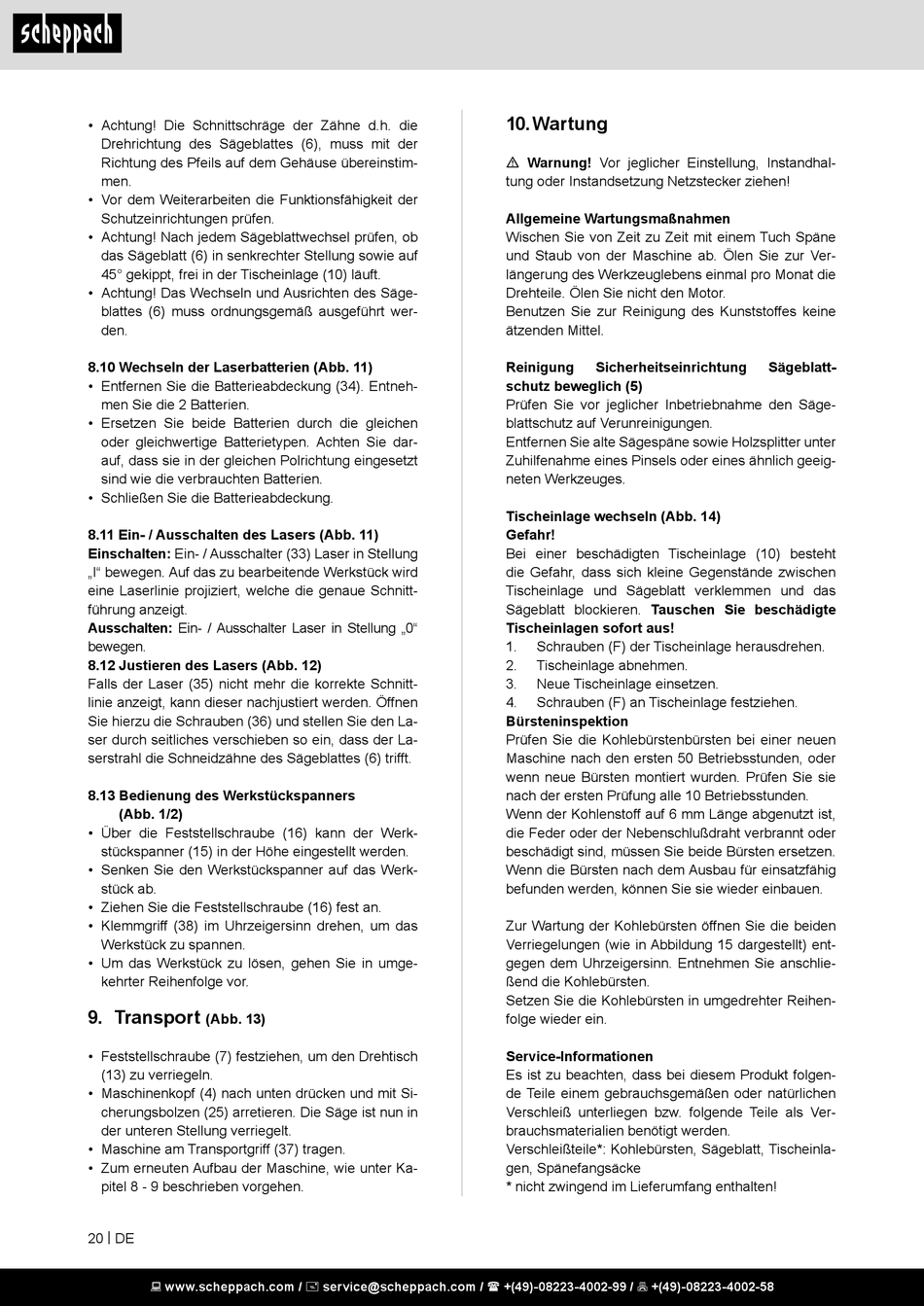 scheppach

• Achtung! Die Schnittschräge der Zähne d.h. die Drehrichtung des Sägeblattes (6), muss mit der Richtung des Pfeils auf dem Gehäuse übereinstimmen.
• Vor dem Weiterarbeiten die Funktionsfähigkeit der Schutzeinrichtungen prüfen.
• Achtung! Nach jedem Sägeblattwechsel prüfen, ob das Sägeblatt (6) in senkrechter Stellung sowie auf 45° gekippt, frei in der Tischeinlage (10) läuft.
• Achtung! Das Wechseln und Ausrichten des Sägeblattes (6) muss ordnungsgemäß ausgeführt werden.

8.10 Wechseln der Laserbatterien (Abb. 11)
• Entfernen Sie die Batterieabdeckung (34). Entnehmen Sie die 2 Batterien.
• Ersetzen Sie beide Batterien durch die gleichen oder gleichwertige Batterietypen. Achten Sie darauf, dass sie in der gleichen Polrichtung eingesetzt sind wie die verbrauchten Batterien.
• Schließen Sie die Batterieabdeckung.

8.11 Ein- / Ausschalten des Lasers (Abb. 11)
Einschalten: Ein- / Ausschalter (33) Laser in Stellung „I“ bewegen. Auf das zu bearbeitende Werkstück wird eine Laserlinie projiziert, welche die genaue Schnittführung anzeigt.
Ausschalten: Ein- / Ausschalter Laser in Stellung „0“ bewegen.
8.12 Justieren des Lasers (Abb. 12)
Falls der Laser (35) nicht mehr die korrekte Schnittlinie anzeigt, kann dieser nachjustiert werden. Öffnen Sie hierzu die Schrauben (36) und stellen Sie den Laser durch seitliches verschieben so ein, dass der Laserstrahl die Schneidzähne des Sägeblattes (6) trifft.

8.13 Bedienung des Werkstückspanners (Abb. 1/2)
• Über die Feststellschraube (16) kann der Werkstückspanner (15) in der Höhe eingestellt werden.
• Senken Sie den Werkstückspanner auf das Werkstück ab.
• Ziehen Sie die Feststellschraube (16) fest an.
• Klemmgriff (38) im Uhrzeigersinn drehen, um das Werkstück zu spannen.
• Um das Werkstück zu lösen, gehen Sie in umgekehrter Reihenfolge vor.

9. Transport (Abb. 13)

• Feststellschraube (7) festziehen, um den Drehtisch (13) zu verriegeln.
• Maschinenkopf (4) nach unten drücken und mit Sicherungsbolzen (25) arretieren. Die Säge ist nun in der unteren Stellung verriegelt.
• Maschine am Transportgriff (37) tragen.
• Zum erneuten Aufbau der Maschine, wie unter Kapitel 8 - 9 beschrieben vorgehen.

10. Wartung

⚠ Warnung! Vor jeglicher Einstellung, Instandhaltung oder Instandsetzung Netzstecker ziehen!

Allgemeine Wartungsmaßnahmen
Wischen Sie von Zeit zu Zeit mit einem Tuch Späne und Staub von der Maschine ab. Ölen Sie zur Verlängerung des Werkzeuglebens einmal pro Monat die Drehteile. Ölen Sie nicht den Motor.
Benutzen Sie zur Reinigung des Kunststoffes keine ätzenden Mittel.

Reinigung Sicherheitseinrichtung Sägeblattschutz beweglich (5)
Prüfen Sie vor jeglicher Inbetriebnahme den Sägeblattschutz auf Verunreinigungen.
Entfernen Sie alte Sägespäne sowie Holzsplitter unter Zuhilfenahme eines Pinsels oder eines ähnlich geeigneten Werkzeuges.

Tischeinlage wechseln (Abb. 14)
Gefahr!
Bei einer beschädigten Tischeinlage (10) besteht die Gefahr, dass sich kleine Gegenstände zwischen Tischeinlage und Sägeblatt verklemmen und das Sägeblatt blockieren. Tauschen Sie beschädigte Tischeinlagen sofort aus!
1. Schrauben (F) der Tischeinlage herausdrehen.
2. Tischeinlage abnehmen.
3. Neue Tischeinlage einsetzen.
4. Schrauben (F) an Tischeinlage festziehen.
Bürsteninspektion
Prüfen Sie die Kohlebürstenbürsten bei einer neuen Maschine nach den ersten 50 Betriebsstunden, oder wenn neue Bürsten montiert wurden. Prüfen Sie sie nach der ersten Prüfung alle 10 Betriebsstunden.
Wenn der Kohlenstoff auf 6 mm Länge abgenutzt ist, die Feder oder der Nebenschlußdraht verbrannt oder beschädigt sind, müssen Sie beide Bürsten ersetzen. Wenn die Bürsten nach dem Ausbau für einsatzfähig befunden werden, können Sie sie wieder einbauen.

Zur Wartung der Kohlebürsten öffnen Sie die beiden Verriegelungen (wie in Abbildung 15 dargestellt) entgegen dem Uhrzeigersinn. Entnehmen Sie anschließend die Kohlebürsten.
Setzen Sie die Kohlebürsten in umgedrehter Reihenfolge wieder ein.

Service-Informationen
Es ist zu beachten, dass bei diesem Produkt folgende Teile einem gebrauchsgemäßen oder natürlichen Verschleiß unterliegen bzw. folgende Teile als Verbrauchsmaterialien benötigt werden.
Verschleißteile*: Kohlebürsten, Sägeblatt, Tischeinlagen, Spänefangsäcke
* nicht zwingend im Lieferumfang enthalten!

20 | DE

www.scheppach.com / service@scheppach.com / +(49)-08223-4002-99 / +(49)-08223-4002-58